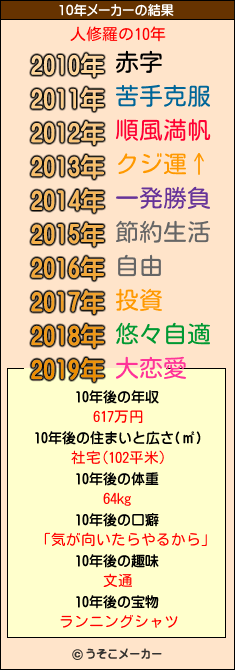 10年メーカーの結果

人修羅の10年

2010年 赤字
2011年 苦手克服
2012年 順風満帆
2013年 クジ運↑
2014年 一発勝負
2015年 節約生活
2016年 自由
2017年 投資
2018年 悠々自適
2019年 大恋愛

10年後の年収
617万円
10年後の住まいと広さ(㎡)
社宅(102平米)
10年後の体重
64kg
10年後の口癖
「気が向いたらやるから」
10年後の趣味
文通
10年後の宝物
ランニングシャツ

© うそこメーカー